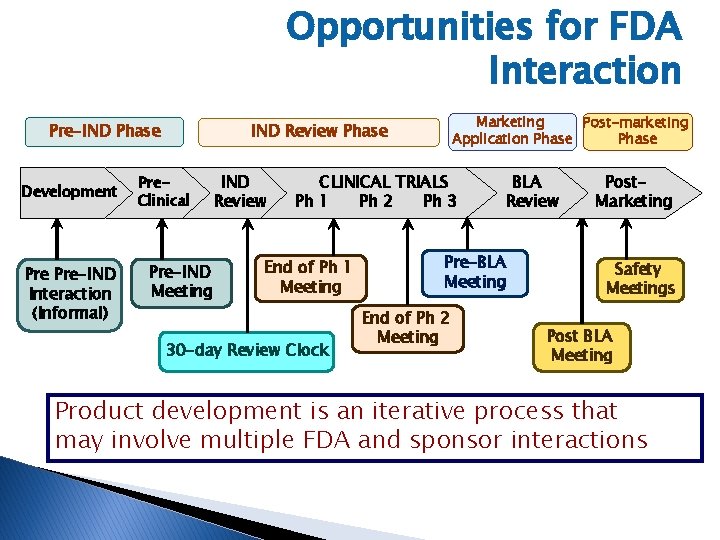 Opportunities for FDA Interaction

Pre-IND Phase

IND Review Phase

Marketing Application Phase

Post-marketing Phase

Development

Pre-Clinical

IND Review

CLINICAL TRIALS
Ph 1 Ph 2 Ph 3

BLA Review

Post-Marketing

Pre Pre-IND Interaction (Informal)

Pre-IND Meeting

30-day Review Clock

End of Ph 1 Meeting

End of Ph 2 Meeting

Pre-BLA Meeting

Post BLA Meeting

Safety Meetings

Product development is an iterative process that may involve multiple FDA and sponsor interactions